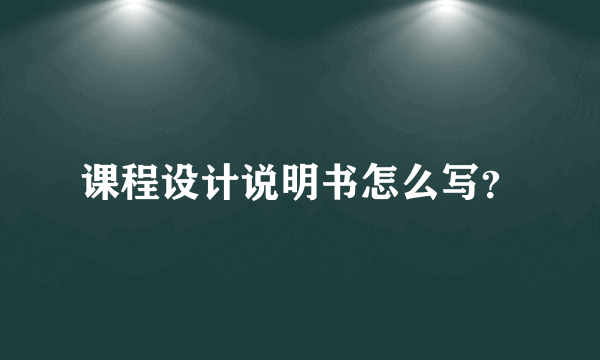 课程设计说明书怎么写？